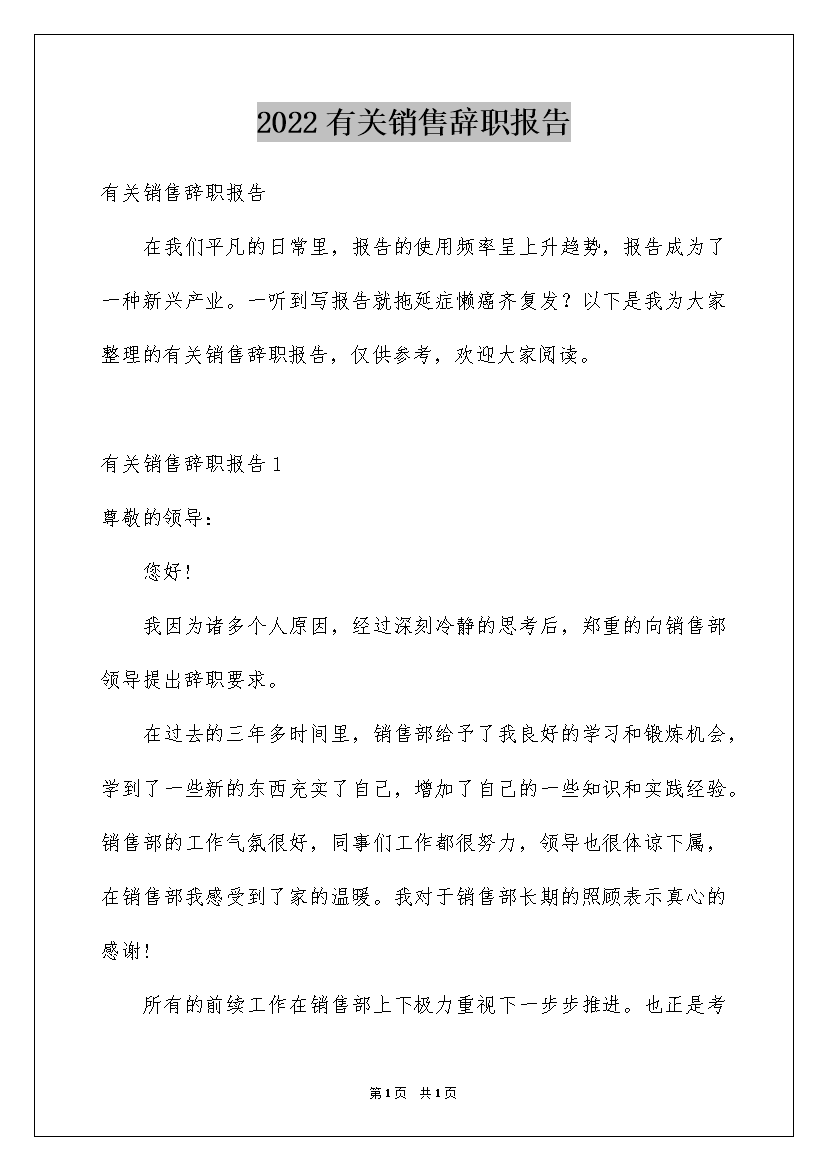 2022有关销售辞职报告

有关销售辞职报告

在我们平凡的日常里，报告的使用频率呈上升趋势，报告成为了一种新兴产业。一听到写报告就拖延症懒癌齐复发？以下是我为大家整理的有关销售辞职报告，仅供参考，欢迎大家阅读。

有关销售辞职报告1

尊敬的领导：

您好！

我因为诸多个人原因，经过深刻冷静的思考后，郑重的向销售部领导提出辞职要求。

在过去的三年多时间里，销售部给予了我良好的学习和锻炼机会，学到了一些新的东西充实了自己，增加了自己的一些知识和实践经验。销售部的工作气氛很好，同事们工作都很努力，领导也很体谅下属，在销售部我感受到了家的温暖。我对于销售部长期的照顾表示真心的感谢！

所有的前续工作在销售部上下极力重视下一步步推进。也正是考

第1页 共1页